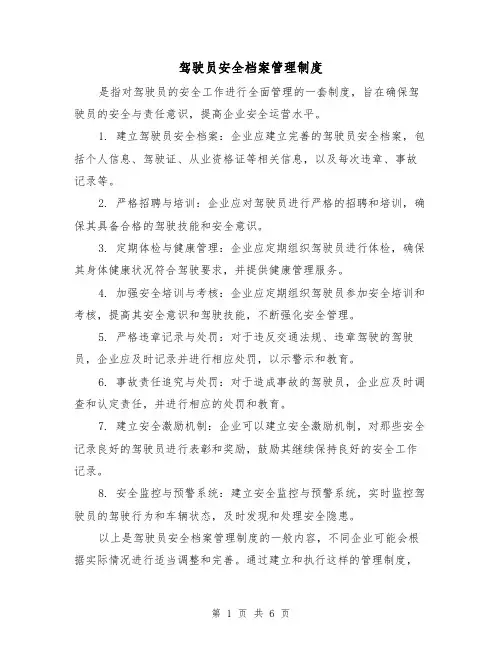 驾驶员安全档案管理制度

是指对驾驶员的安全工作进行全面管理的一套制度，旨在确保驾驶员的安全与责任意识，提高企业安全运营水平。

1. 建立驾驶员安全档案：企业应建立完善的驾驶员安全档案，包括个人信息、驾驶证、从业资格证等相关信息，以及每次违章、事故记录等。

2. 严格招聘与培训：企业应对驾驶员进行严格的招聘和培训，确保其具备合格的驾驶技能和安全意识。

3. 定期体检与健康管理：企业应定期组织驾驶员进行体检，确保其身体健康状况符合驾驶要求，并提供健康管理服务。

4. 加强安全培训与考核：企业应定期组织驾驶员参加安全培训和考核，提高其安全意识和驾驶技能，不断强化安全管理。

5. 严格违章记录与处罚：对于违反交通法规、违章驾驶的驾驶员，企业应及时记录并进行相应处罚，以示警示和教育。

6. 事故责任追究与处罚：对于造成事故的驾驶员，企业应及时调查和认定责任，并进行相应的处罚和教育。

7. 建立安全激励机制：企业可以建立安全激励机制，对那些安全记录良好的驾驶员进行表彰和奖励，鼓励其继续保持良好的安全工作记录。

8. 安全监控与预警系统：建立安全监控与预警系统，实时监控驾驶员的驾驶行为和车辆状态，及时发现和处理安全隐患。

以上是驾驶员安全档案管理制度的一般内容，不同企业可能会根据实际情况进行适当调整和完善。通过建立和执行这样的管理制度，

第 1 页 共 6 页